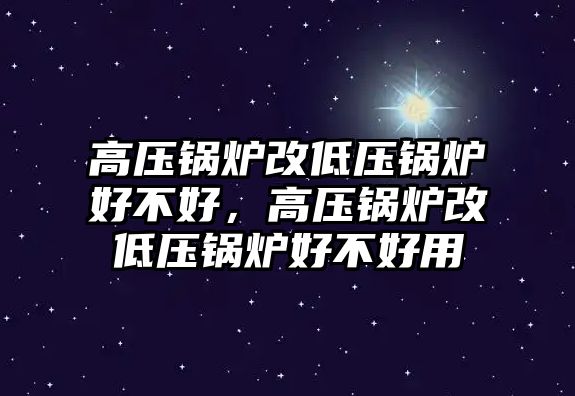 高压锅炉改低压锅炉好不好，高压锅炉改低压锅炉好不好用